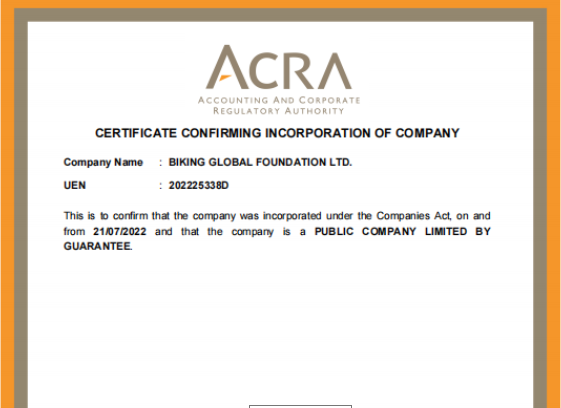 ACRA
ACCOUNTING AND CORPORATE REGULATORY AUTHORITY

CERTIFICATE CONFIRMING INCORPORATION OF COMPANY

Company Name : BIKING GLOBAL FOUNDATION LTD.

UEN : 202225338D

This is to confirm that the company was incorporated under the Companies Act, on and from 21/07/2022 and that the company is a PUBLIC COMPANY LIMITED BY GUARANTEE.